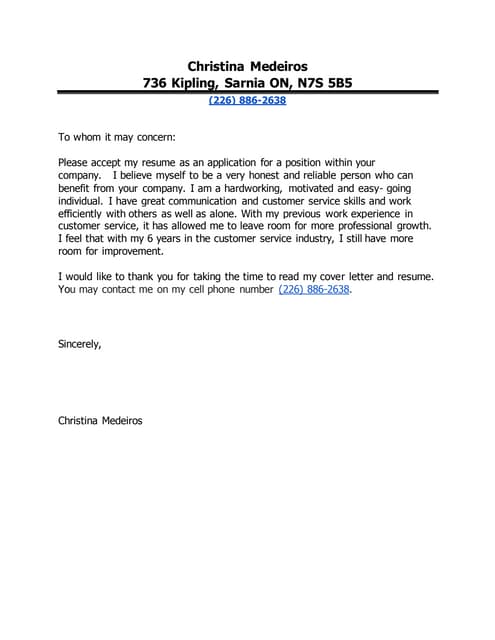 Christina Medeiros
736 Kipling, Sarnia ON, N7S 5B5
(226) 886-2638

To whom it may concern:

Please accept my resume as an application for a position within your company. I believe myself to be a very honest and reliable person who can benefit from your company. I am a hardworking, motivated and easy- going individual. I have great communication and customer service skills and work efficiently with others as well as alone. With my previous work experience in customer service, it has allowed me to leave room for more professional growth. I feel that with my 6 years in the customer service industry, I still have more room for improvement.

I would like to thank you for taking the time to read my cover letter and resume. You may contact me on my cell phone number (226) 886-2638.

Sincerely,

Christina Medeiros